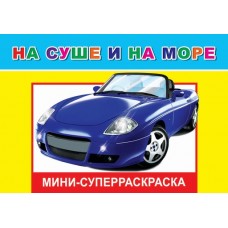 НА СУШЕ И НА МОРЕ

МИНИ-СУПЕРРАСКРАСКА